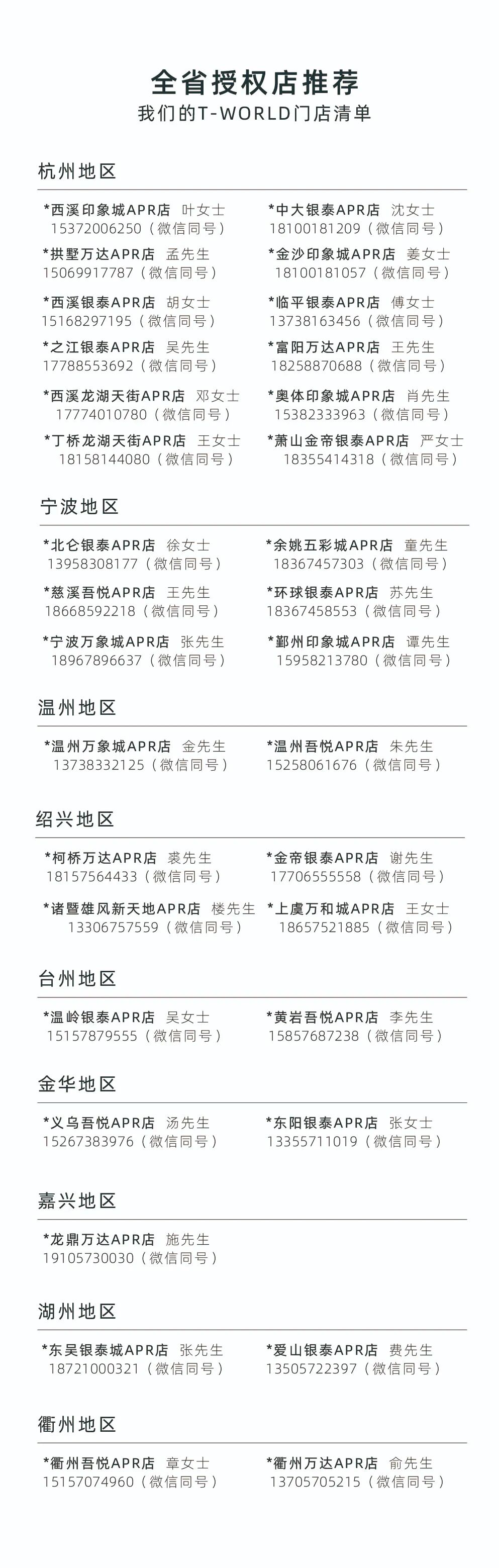 全省授权店推荐
我们的T-WORLD门店清单

杭州地区

*西溪印象城APR店 叶女士
15372006250（微信同号）

*拱墅万达APR店 孟先生
15069917787（微信同号）

*西溪银泰APR店 胡女士
15168297195（微信同号）

*之江银泰APR店 吴先生
17788553692（微信同号）

*西溪龙湖天街APR店 邓女士
17774010780（微信同号）

*丁桥龙湖天街APR店 王女士
18158144080（微信同号）

*中大银泰APR店 沈女士
18100181209（微信同号）

*金沙印象城APR店 姜女士
18100181057（微信同号）

*临平银泰APR店 傅女士
13738163456（微信同号）

*富阳万达APR店 王先生
18258870688（微信同号）

*奥体印象城APR店 肖先生
15382333963（微信同号）

*萧山金帝银泰APR店 严女士
18355414318（微信同号）

宁波地区

*北仑银泰APR店 徐女士
13958308177（微信同号）

*慈溪吾悦APR店 王先生
18668592218（微信同号）

*宁波万象城APR店 张先生
18967896637（微信同号）

*余姚五彩城APR店 童先生
18367457303（微信同号）

*环球银泰APR店 苏先生
18367458553（微信同号）

*鄞州印象城APR店 谭先生
15958213780（微信同号）

温州地区

*温州万象城APR店 金先生
13738332125（微信同号）

*温州吾悦APR店 朱先生
15258061676（微信同号）

绍兴地区

*柯桥万达APR店 裘先生
18157564433（微信同号）

*诸暨雄风新天地APR店 楼先生
13306757559（微信同号）

*金帝银泰APR店 谢先生
17706555558（微信同号）

*上虞万和城APR店 王女士
18657521885（微信同号）

台州地区

*温岭银泰APR店 吴女士
15157879555（微信同号）

*黄岩吾悦APR店 李先生
15857687238（微信同号）

金华地区

*义乌吾悦APR店 汤先生
15267383976（微信同号）

*东阳银泰APR店 张女士
13355711019（微信同号）

嘉兴地区

*龙鼎万达APR店 施先生
19105730030（微信同号）

湖州地区

*东吴银泰城APR店 张先生
18721000321（微信同号）

*爱山银泰APR店 费先生
13505722397（微信同号）

衢州地区

*衢州吾悦APR店 章女士
15157074960（微信同号）

*衢州万达APR店 俞先生
13705705215（微信同号）